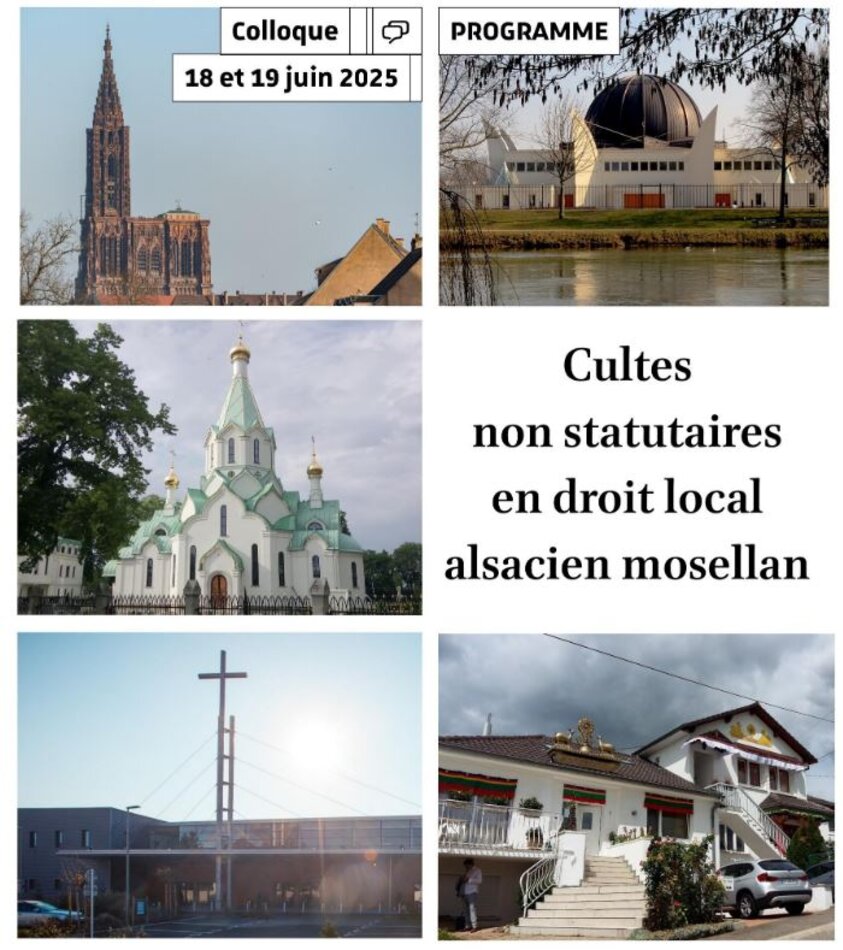 Colloque

18 et 19 juin 2025

PROGRAMME

Cultes
non statutaires
en droit local
alsacien mosellan